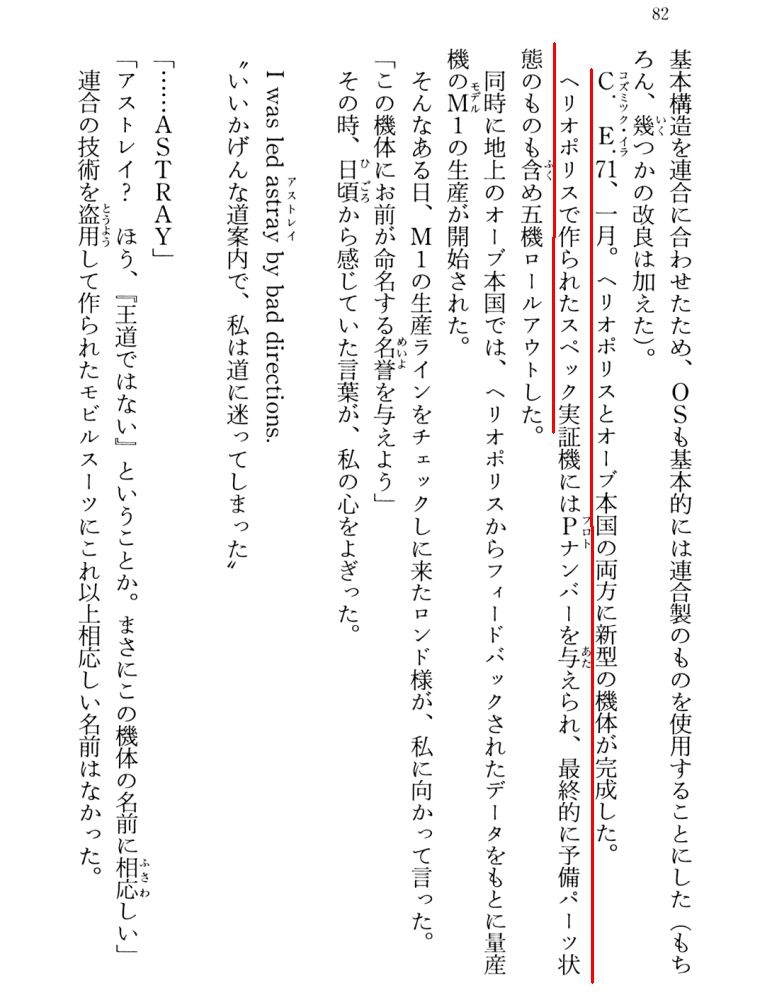 82

基本構造を連合に合わせたため、OSも基本的には連合製のものを使用することにした（もちろん、幾つかの改良は加えた）。

C.E.71、一月。ヘリオポリスとオーブ本国の両方に新型の機体が完成した。

ヘリオポリスで作られたスペック実証機にはPナンバーを与えられ、最終的に予備パーツ状態のものも含め五機ロールアウトした。

同時に地上のオーブ本国では、ヘリオポリスからフィードバックされたデータをもとに量産機のM1の生産が開始された。

そんなある日、M1の生産ラインをチェックしに来たロンド様が、私に向かって言った。

「この機体にお前が命名する名誉を与えよう」

その時、日頃から感じていた言葉が、私の心をよぎった。

I was led astray by bad directions.

〝いいかげんな道案内で、私は道に迷ってしまった〟

「……ASTRAY」

「アストレイ？ ほう、『王道ではない』ということか。まさにこの機体の名前に相応しい」

連合の技術を盗用して作られたモビルスーツにこれ以上相応しい名前はなかった。